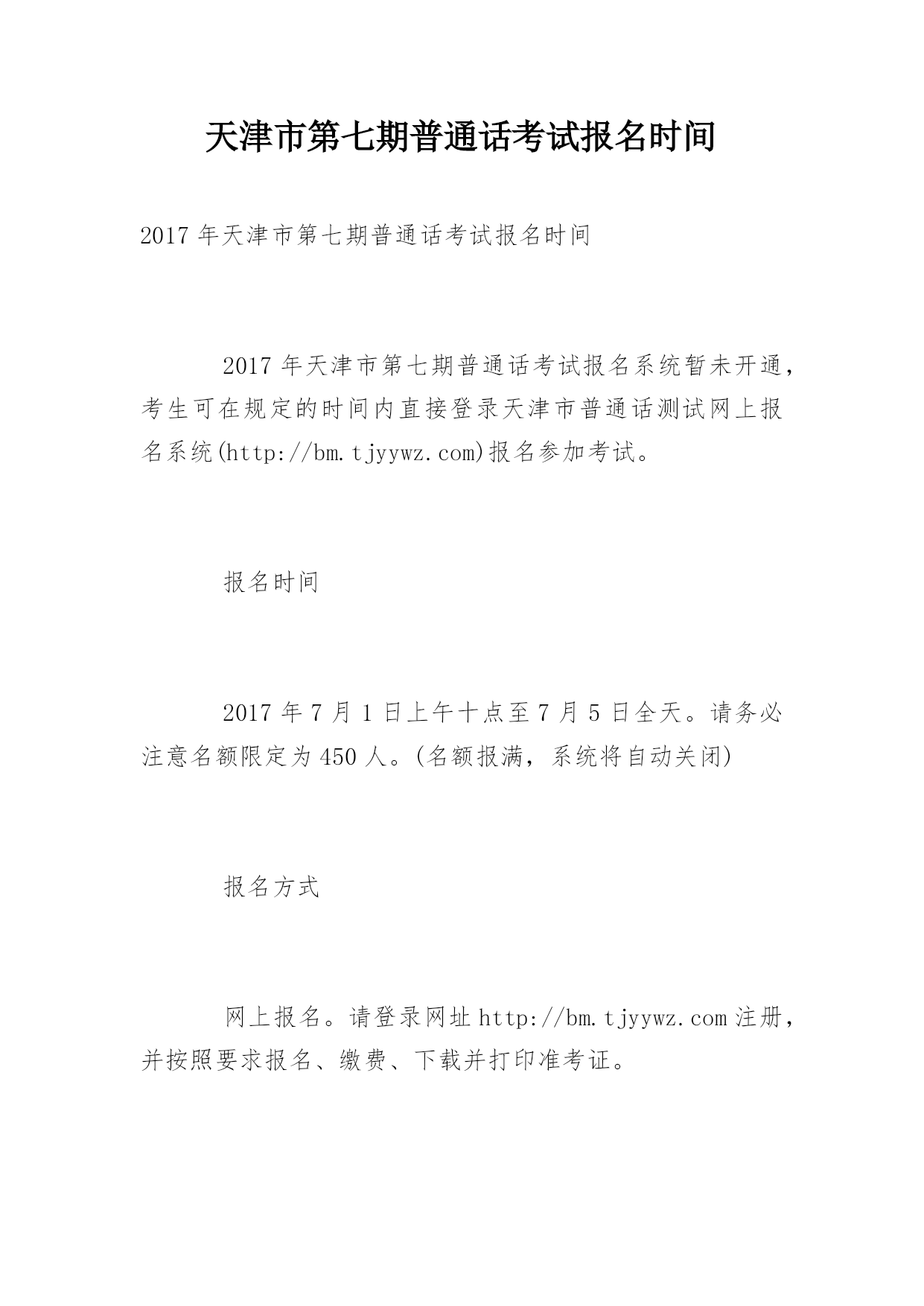 天津市第七期普通话考试报名时间

2017年天津市第七期普通话考试报名时间

2017年天津市第七期普通话考试报名系统暂未开通，考生可在规定的时间内直接登录天津市普通话测试网上报名系统(http://bm.tjyywz.com)报名参加考试。

报名时间

2017年7月1日上午十点至7月5日全天。请务必注意名额限定为450人。(名额报满，系统将自动关闭)

报名方式

网上报名。请登录网址http://bm.tjyywz.com注册，并按照要求报名、缴费、下载并打印准考证。